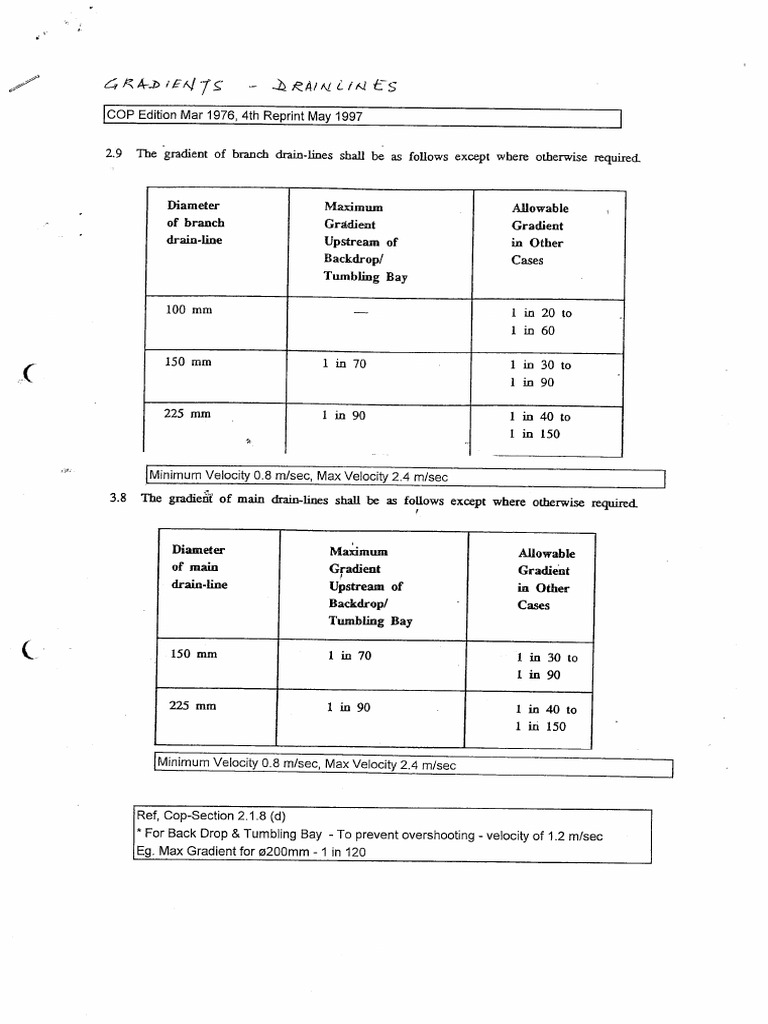 GRADIENTS - DRAINLINES

COP Edition Mar 1976, 4th Reprint May 1997

2.9 The gradient of branch drain-lines shall be as follows except where otherwise required.

| Diameter of branch drain-line | Maximum Gradient Upstream of Backdrop/ Tumbling Bay | Allowable Gradient in Other Cases |
|---|---|---|
| 100 mm | — | 1 in 20 to 1 in 60 |
| 150 mm | 1 in 70 | 1 in 30 to 1 in 90 |
| 225 mm | 1 in 90 | 1 in 40 to 1 in 150 |

Minimum Velocity 0.8 m/sec, Max Velocity 2.4 m/sec

3.8 The gradient of main drain-lines shall be as follows except where otherwise required.

| Diameter of main drain-line | Maximum Gradient Upstream of Backdrop/ Tumbling Bay | Allowable Gradient in Other Cases |
|---|---|---|
| 150 mm | 1 in 70 | 1 in 30 to 1 in 90 |
| 225 mm | 1 in 90 | 1 in 40 to 1 in 150 |

Minimum Velocity 0.8 m/sec, Max Velocity 2.4 m/sec

Ref, Cop-Section 2.1.8 (d)
* For Back Drop & Tumbling Bay - To prevent overshooting - velocity of 1.2 m/sec
Eg. Max Gradient for ø200mm - 1 in 120